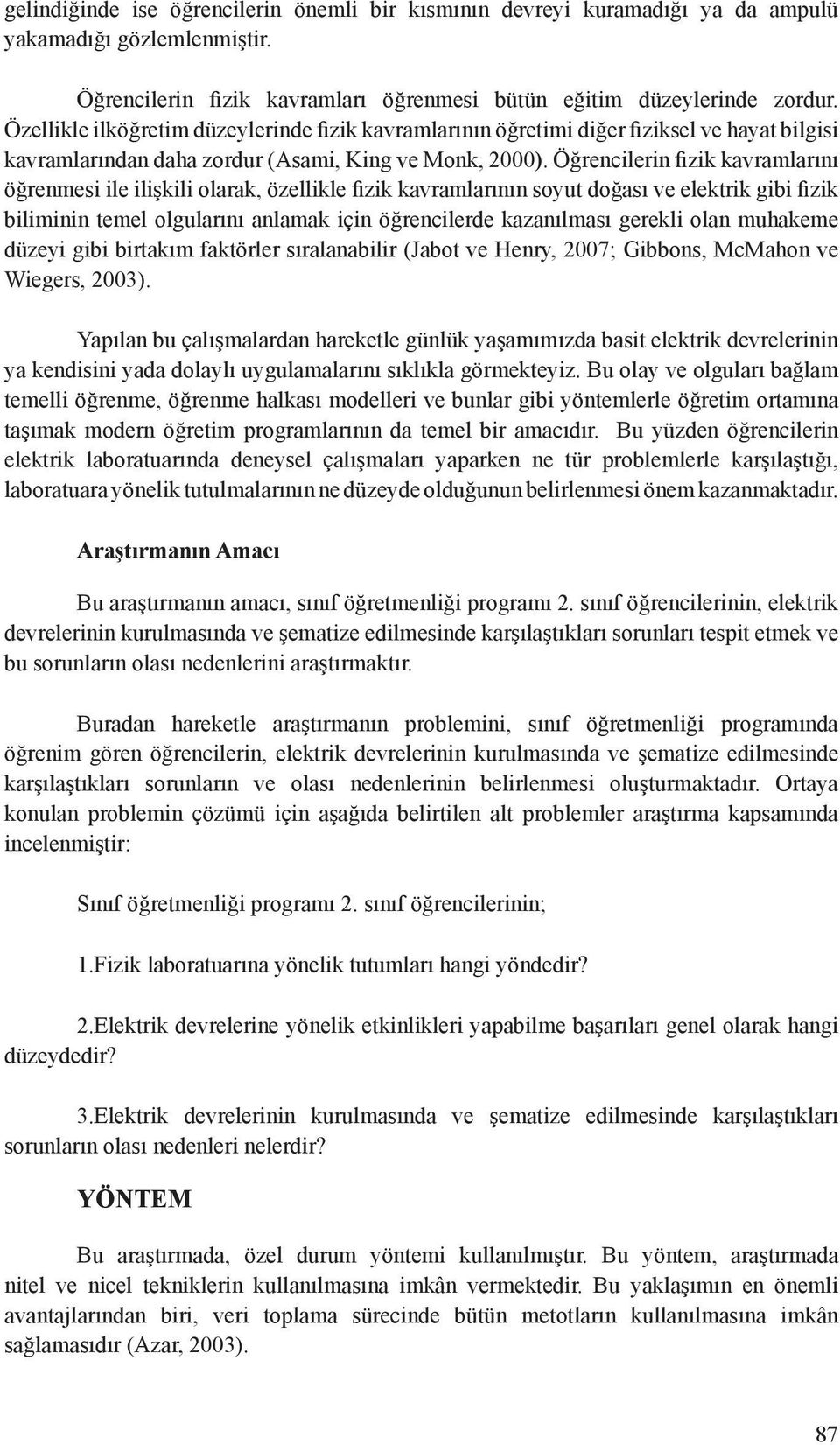 gelindiğinde ise öğrencilerin önemli bir kısmının devreyi kuramadığı ya da ampulü yakamadığı gözlemlenmiştir.

Öğrencilerin fizik kavramları öğrenmesi bütün eğitim düzeylerinde zordur. Özellikle ilköğretim düzeylerinde fizik kavramlarının öğretimi diğer fiziksel ve hayat bilgisi kavramlarından daha zordur (Asami, King ve Monk, 2000). Öğrencilerin fizik kavramlarını öğrenmesi ile ilişkili olarak, özellikle fizik kavramlarının soyut doğası ve elektrik gibi fizik biliminin temel olgularını anlamak için öğrencilerde kazanılması gerekli olan muhakeme düzeyi gibi birtakım faktörler sıralanabilir (Jabot ve Henry, 2007; Gibbons, McMahon ve Wiegers, 2003).

Yapılan bu çalışmalardan hareketle günlük yaşamımızda basit elektrik devrelerinin ya kendisini yada dolaylı uygulamalarını sıklıkla görmekteyiz. Bu olay ve olguları bağlam temelli öğrenme, öğrenme halkası modelleri ve bunlar gibi yöntemlerle öğretim ortamına taşımak modern öğretim programlarının da temel bir amacıdır. Bu yüzden öğrencilerin elektrik laboratuarında deneysel çalışmaları yaparken ne tür problemlerle karşılaştığı, laboratuara yönelik tutulmalarının ne düzeyde olduğunun belirlenmesi önem kazanmaktadır.

Araştırmanın Amacı

Bu araştırmanın amacı, sınıf öğretmenliği programı 2. sınıf öğrencilerinin, elektrik devrelerinin kurulmasında ve şematize edilmesinde karşılaştıkları sorunları tespit etmek ve bu sorunların olası nedenlerini araştırmaktır.

Buradan hareketle araştırmanın problemini, sınıf öğretmenliği programında öğrenim gören öğrencilerin, elektrik devrelerinin kurulmasında ve şematize edilmesinde karşılaştıkları sorunların ve olası nedenlerinin belirlenmesi oluşturmaktadır. Ortaya konulan problemin çözümü için aşağıda belirtilen alt problemler araştırma kapsamında incelenmiştir:

Sınıf öğretmenliği programı 2. sınıf öğrencilerinin;

1.Fizik laboratuarına yönelik tutumları hangi yöndedir?

2.Elektrik devrelerine yönelik etkinlikleri yapabilme başarıları genel olarak hangi düzeydedir?

3.Elektrik devrelerinin kurulmasında ve şematize edilmesinde karşılaştıkları sorunların olası nedenleri nelerdir?

YÖNTEM

Bu araştırmada, özel durum yöntemi kullanılmıştır. Bu yöntem, araştırmada nitel ve nicel tekniklerin kullanılmasına imkân vermektedir. Bu yaklaşımın en önemli avantajlarından biri, veri toplama sürecinde bütün metotların kullanılmasına imkân sağlamasıdır (Azar, 2003).

87